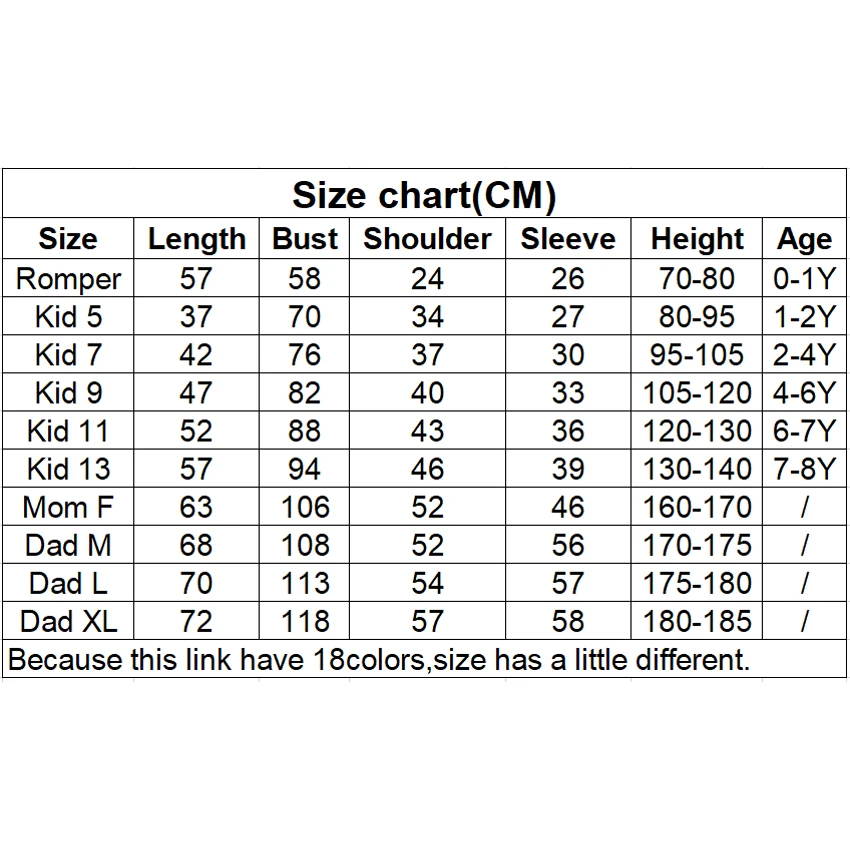 Size chart(CM)

| Size | Length | Bust | Shoulder | Sleeve | Height | Age |
|---|---|---|---|---|---|---|
| Romper | 57 | 58 | 24 | 26 | 70-80 | 0-1Y |
| Kid 5 | 37 | 70 | 34 | 27 | 80-95 | 1-2Y |
| Kid 7 | 42 | 76 | 37 | 30 | 95-105 | 2-4Y |
| Kid 9 | 47 | 82 | 40 | 33 | 105-120 | 4-6Y |
| Kid 11 | 52 | 88 | 43 | 36 | 120-130 | 6-7Y |
| Kid 13 | 57 | 94 | 46 | 39 | 130-140 | 7-8Y |
| Mom F | 63 | 106 | 52 | 46 | 160-170 | / |
| Dad M | 68 | 108 | 52 | 56 | 170-175 | / |
| Dad L | 70 | 113 | 54 | 57 | 175-180 | / |
| Dad XL | 72 | 118 | 57 | 58 | 180-185 | / |

Because this link have 18colors,size has a little different.